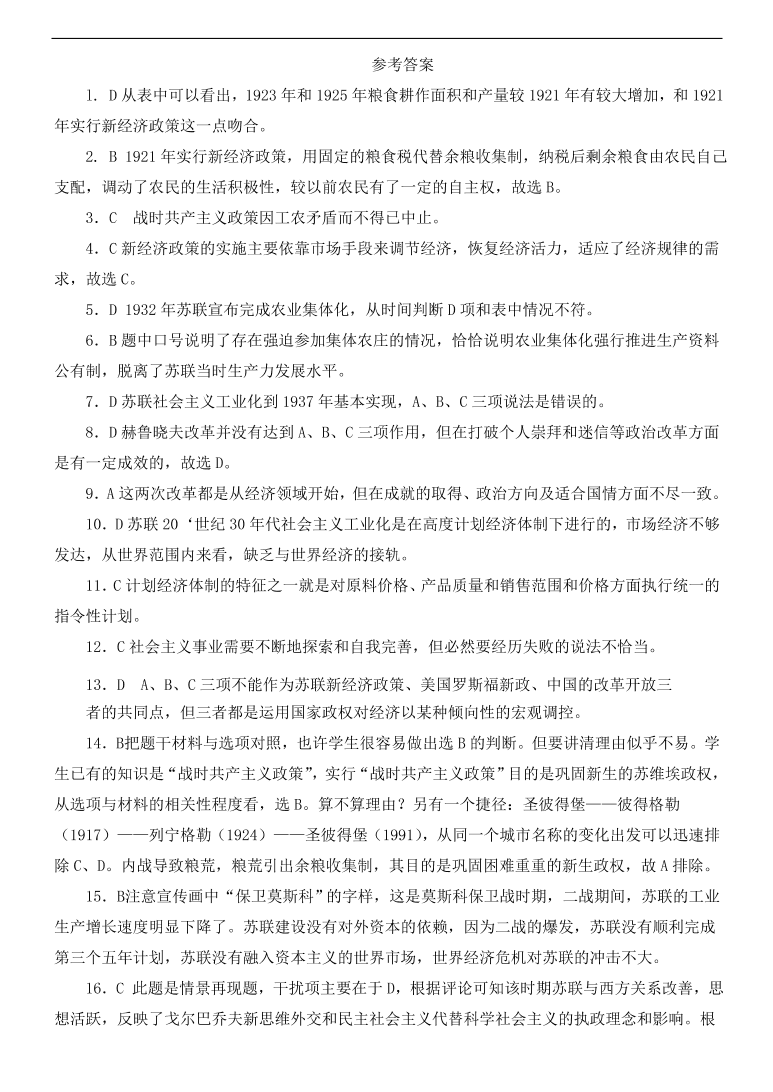 参考答案

1. D 从表中可以看出，1923 年和 1925 年粮食耕作面积和产量较 1921 年有较大增加，和 1921 年实行新经济政策这一点吻合。

2. B 1921 年实行新经济政策，用固定的粮食税代替余粮收集制，纳税后剩余粮食由农民自己支配，调动了农民的生活积极性，较以前农民有了一定的自主权，故选 B。

3．C 战时共产主义政策因工农矛盾而不得已中止。

4．C 新经济政策的实施主要依靠市场手段来调节经济，恢复经济活力，适应了经济规律的需求，故选 C。

5．D 1932 年苏联宣布完成农业集体化，从时间判断 D 项和表中情况不符。

6．B 题中口号说明了存在强迫参加集体农庄的情况，恰恰说明农业集体化强行推进生产资料公有制，脱离了苏联当时生产力发展水平。

7．D 苏联社会主义工业化到 1937 年基本实现，A、B、C 三项说法是错误的。

8．D 赫鲁晓夫改革并没有达到 A、B、C 三项作用，但在打破个人崇拜和迷信等政治改革方面是有一定成效的，故选 D。

9．A 这两次改革都是从经济领域开始，但在成就的取得、政治方向及适合国情方面不尽一致。

10．D 苏联 20‘世纪 30 年代社会主义工业化是在高度计划经济体制下进行的，市场经济不够发达，从世界范围内来看，缺乏与世界经济的接轨。

11．C 计划经济体制的特征之一就是对原料价格、产品质量和销售范围和价格方面执行统一的指令性计划。

12．C 社会主义事业需要不断地探索和自我完善，但必然要经历失败的说法不恰当。

13．D A、B、C 三项不能作为苏联新经济政策、美国罗斯福新政、中国的改革开放三者的共同点，但三者都是运用国家政权对经济以某种倾向性的宏观调控。

14．B把题干材料与选项对照，也许学生很容易做出选 B 的判断。但要讲清理由似乎不易。学生已有的知识是“战时共产主义政策”，实行“战时共产主义政策”目的是巩固新生的苏维埃政权，从选项与材料的相关性程度看，选 B。算不算理由？另有一个捷径：圣彼得堡——彼得格勒（1917）——列宁格勒（1924）——圣彼得堡（1991），从同一个城市名称的变化出发可以迅速排除 C、D。内战导致粮荒，粮荒引出余粮收集制，其目的是巩固困难重重的新生政权，故 A 排除。

15．B注意宣传画中“保卫莫斯科”的字样，这是莫斯科保卫战时期，二战期间，苏联的工业生产增长速度明显下降了。苏联建设没有对外资本的依赖，因为二战的爆发，苏联没有顺利完成第三个五年计划，苏联没有融入资本主义的世界市场，世界经济危机对苏联的冲击不大。

16．C 此题是情景再现题，干扰项主要在于 D，根据评论可知该时期苏联与西方关系改善，思想活跃，反映了戈尔巴乔夫新思维外交和民主社会主义代替科学社会主义的执政理念和影响。根